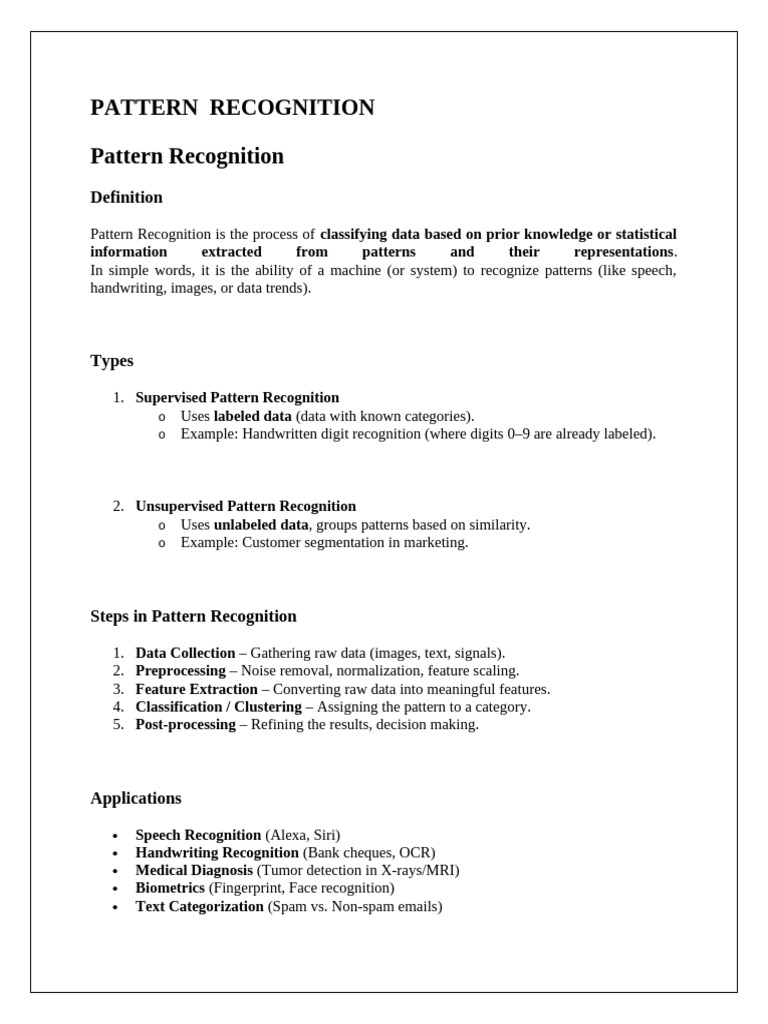 PATTERN RECOGNITION

Pattern Recognition

Definition

Pattern Recognition is the process of classifying data based on prior knowledge or statistical information extracted from patterns and their representations. In simple words, it is the ability of a machine (or system) to recognize patterns (like speech, handwriting, images, or data trends).

Types

1. Supervised Pattern Recognition
   o Uses labeled data (data with known categories).
   o Example: Handwritten digit recognition (where digits 0–9 are already labeled).

2. Unsupervised Pattern Recognition
   o Uses unlabeled data, groups patterns based on similarity.
   o Example: Customer segmentation in marketing.

Steps in Pattern Recognition

1. Data Collection – Gathering raw data (images, text, signals).
2. Preprocessing – Noise removal, normalization, feature scaling.
3. Feature Extraction – Converting raw data into meaningful features.
4. Classification / Clustering – Assigning the pattern to a category.
5. Post-processing – Refining the results, decision making.

Applications

• Speech Recognition (Alexa, Siri)
• Handwriting Recognition (Bank cheques, OCR)
• Medical Diagnosis (Tumor detection in X-rays/MRI)
• Biometrics (Fingerprint, Face recognition)
• Text Categorization (Spam vs. Non-spam emails)